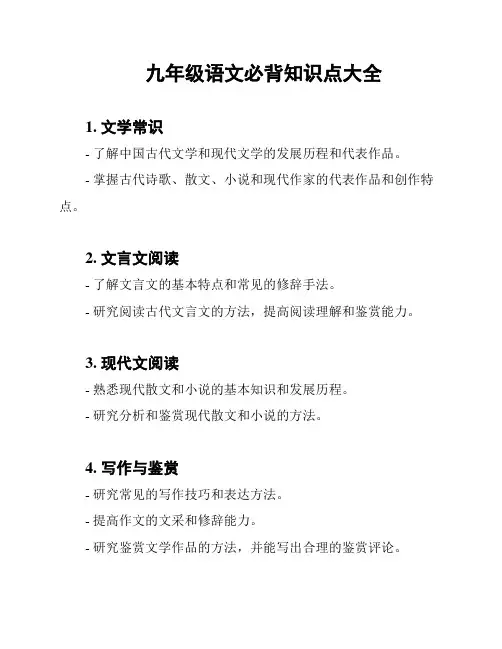 九年级语文必背知识点大全

1. 文学常识

- 了解中国古代文学和现代文学的发展历程和代表作品。

- 掌握古代诗歌、散文、小说和现代作家的代表作品和创作特点。

2. 文言文阅读

- 了解文言文的基本特点和常见的修辞手法。

- 研究阅读古代文言文的方法，提高阅读理解和鉴赏能力。

3. 现代文阅读

- 熟悉现代散文和小说的基本知识和发展历程。

- 研究分析和鉴赏现代散文和小说的方法。

4. 写作与鉴赏

- 研究常见的写作技巧和表达方法。

- 提高作文的文采和修辞能力。

- 研究鉴赏文学作品的方法，并能写出合理的鉴赏评论。